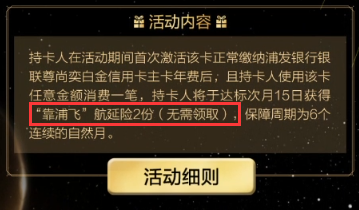 活动内容

持卡人在活动期间首次激活该卡正常缴纳浦发银行银联尊尚奕白金信用卡主卡年费后，且持卡人使用该卡任意金额消费一笔，持卡人将于达标次月15日获得“靠浦飞”航延险2份（无需领取），保障周期为6个连续的自然月。

活动细则